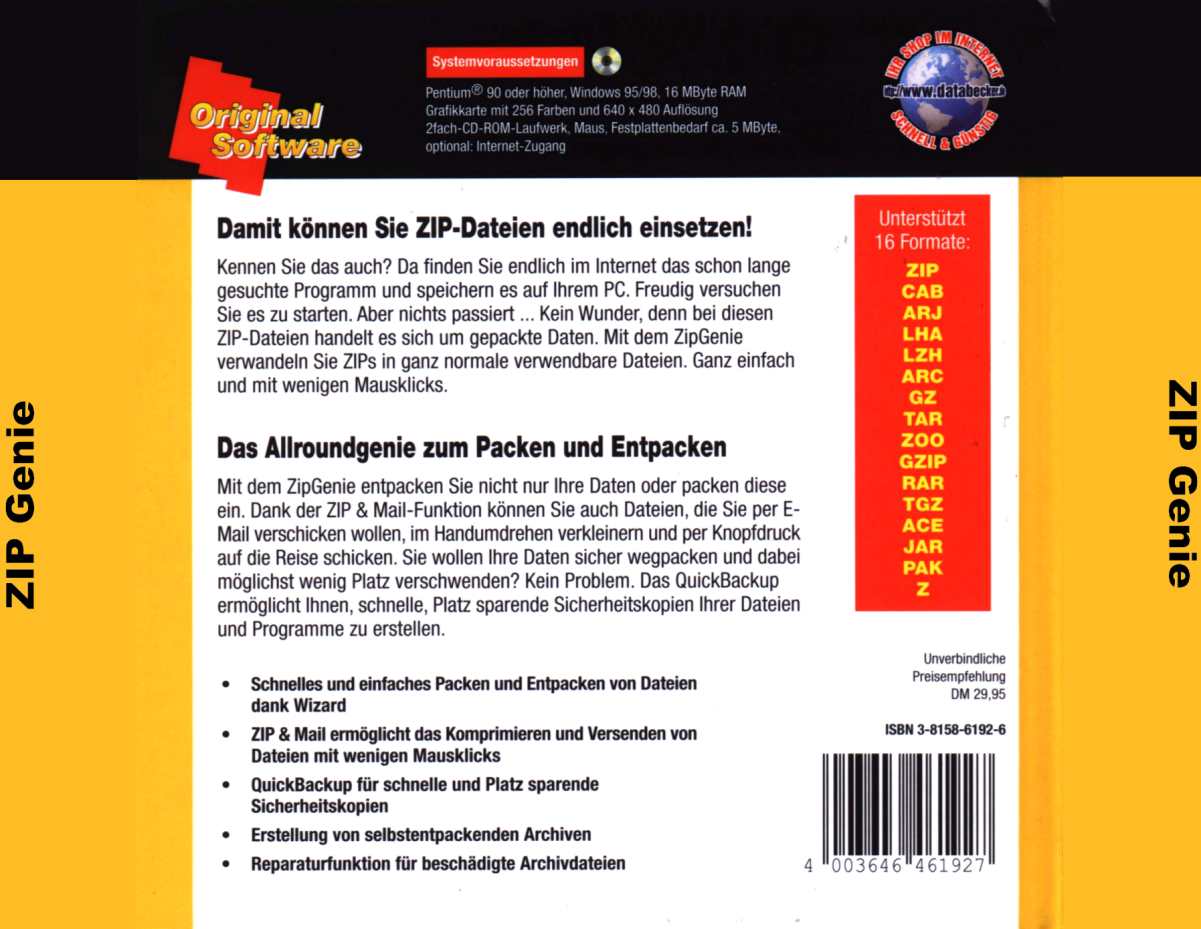 ZIP Genie

Original Software

Systemvoraussetzungen

Pentium® 90 oder höher, Windows 95/98, 16 MByte RAM
Grafikkarte mit 256 Farben und 640 x 480 Auflösung
2fach-CD-ROM-Laufwerk, Maus, Festplattenbedarf ca. 5 MByte,
optional: Internet-Zugang

IHR SHOP IM INTERNET
http://www.databecker.de
SCHNELL & GÜNSTIG

Damit können Sie ZIP-Dateien endlich einsetzen!

Kennen Sie das auch? Da finden Sie endlich im Internet das schon lange gesuchte Programm und speichern es auf Ihrem PC. Freudig versuchen Sie es zu starten. Aber nichts passiert ... Kein Wunder, denn bei diesen ZIP-Dateien handelt es sich um gepackte Daten. Mit dem ZipGenie verwandeln Sie ZIPs in ganz normale verwendbare Dateien. Ganz einfach und mit wenigen Mausklicks.

Das Allroundgenie zum Packen und Entpacken

Mit dem ZipGenie entpacken Sie nicht nur Ihre Daten oder packen diese ein. Dank der ZIP & Mail-Funktion können Sie auch Dateien, die Sie per E-Mail verschicken wollen, im Handumdrehen verkleinern und per Knopfdruck auf die Reise schicken. Sie wollen Ihre Daten sicher wegpacken und dabei möglichst wenig Platz verschwenden? Kein Problem. Das QuickBackup ermöglicht Ihnen, schnelle, Platz sparende Sicherheitskopien Ihrer Dateien und Programme zu erstellen.

• Schnelles und einfaches Packen und Entpacken von Dateien dank Wizard
• ZIP & Mail ermöglicht das Komprimieren und Versenden von Dateien mit wenigen Mausklicks
• QuickBackup für schnelle und Platz sparende Sicherheitskopien
• Erstellung von selbstentpackenden Archiven
• Reparaturfunktion für beschädigte Archivdateien

Unterstützt 16 Formate:
ZIP
CAB
ARJ
LHA
LZH
ARC
GZ
TAR
ZOO
GZIP
RAR
TGZ
ACE
JAR
PAK
Z

Unverbindliche Preisempfehlung DM 29,95

ISBN 3-8158-6192-6

4 003646 461927

ZIP Genie